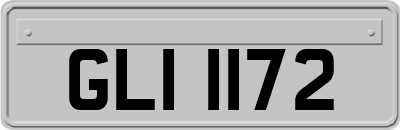 GLI 1172